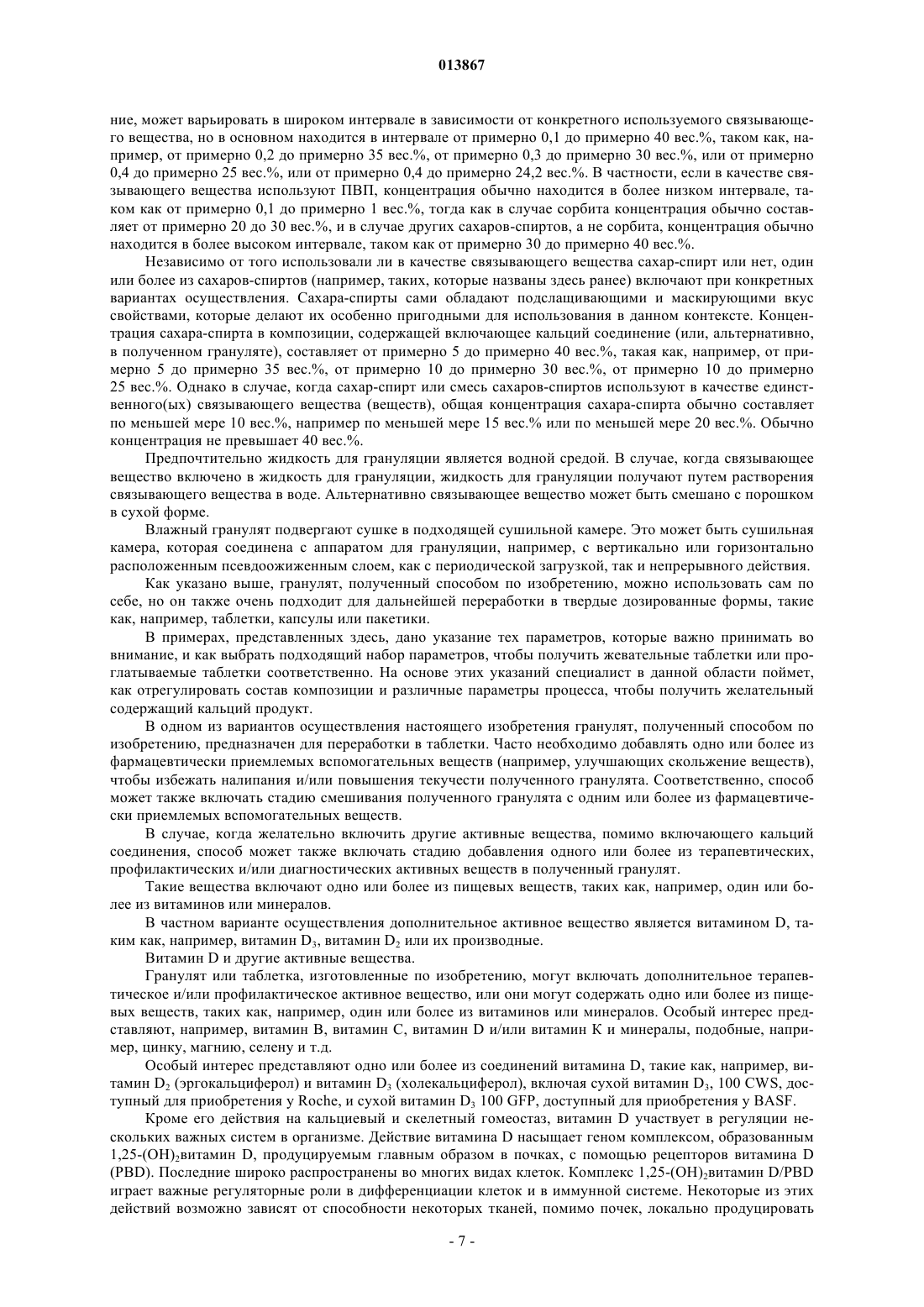 013867

ние, может варьировать в широком интервале в зависимости от конкретного используемого связывающего вещества, но в основном находится в интервале от примерно 0,1 до примерно 40 вес.%, таком как, например, от примерно 0,2 до примерно 35 вес.%, от примерно 0,3 до примерно 30 вес.%, или от примерно 0,4 до примерно 25 вес.%, или от примерно 0,4 до примерно 24,2 вес.%. В частности, если в качестве связывающего вещества используют ПВП, концентрация обычно находится в более низком интервале, таком как от примерно 0,1 до примерно 1 вес.%, тогда как в случае сорбита концентрация обычно составляет от примерно 20 до 30 вес.%, и в случае других сахаров-спиртов, а не сорбита, концентрация обычно находится в более высоком интервале, таком как от примерно 30 до примерно 40 вес.%.

Независимо от того использовали ли в качестве связывающего вещества сахар-спирт или нет, один или более из сахаров-спиртов (например, таких, которые названы здесь ранее) включают при конкретных вариантах осуществления. Сахара-спирты сами обладают подслащивающими и маскирующими вкус свойствами, которые делают их особенно пригодными для использования в данном контексте. Концентрация сахара-спирта в композиции, содержащей включающее кальций соединение (или, альтернативно, в полученном грануляте), составляет от примерно 5 до примерно 40 вес.%, такая как, например, от примерно 5 до примерно 35 вес.%, от примерно 10 до примерно 30 вес.%, от примерно 10 до примерно 25 вес.%. Однако в случае, когда сахар-спирт или смесь сахаров-спиртов используют в качестве единственного(ых) связывающего вещества (веществ), общая концентрация сахара-спирта обычно составляет по меньшей мере 10 вес.%, например по меньшей мере 15 вес.% или по меньшей мере 20 вес.%. Обычно концентрация не превышает 40 вес.%.

Предпочтительно жидкость для грануляции является водной средой. В случае, когда связывающее вещество включено в жидкость для грануляции, жидкость для грануляции получают путем растворения связывающего вещества в воде. Альтернативно связывающее вещество может быть смешано с порошком в сухой форме.

Влажный гранулят подвергают сушке в подходящей сушильной камере. Это может быть сушильная камера, которая соединена с аппаратом для грануляции, например, с вертикально или горизонтально расположенным псевдоожиженным слоем, как с периодической загрузкой, так и непрерывного действия.

Как указано выше, гранулят, полученный способом по изобретению, можно использовать сам по себе, но он также очень подходит для дальнейшей переработки в твердые дозированные формы, такие как, например, таблетки, капсулы или пакетики.

В примерах, представленных здесь, дано указание тех параметров, которые важно принимать во внимание, и как выбрать подходящий набор параметров, чтобы получить жевательные таблетки или проглатываемые таблетки соответственно. На основе этих указаний специалист в данной области поймет, как отрегулировать состав композиции и различные параметры процесса, чтобы получить желательный содержащий кальций продукт.

В одном из вариантов осуществления настоящего изобретения гранулят, полученный способом по изобретению, предназначен для переработки в таблетки. Часто необходимо добавлять одно или более из фармацевтически приемлемых вспомогательных веществ (например, улучшающих скольжение веществ), чтобы избежать налипания и/или повышения текучести полученного гранулята. Соответственно, способ может также включать стадию смешивания полученного гранулята с одним или более из фармацевтически приемлемых вспомогательных веществ.

В случае, когда желательно включить другие активные вещества, помимо включающего кальций соединения, способ может также включать стадию добавления одного или более из терапевтических, профилактических и/или диагностических активных веществ в полученный гранулят.

Такие вещества включают одно или более из пищевых веществ, таких как, например, один или более из витаминов или минералов.

В частном варианте осуществления дополнительное активное вещество является витамином D, таким как, например, витамин $D_3$, витамин $D_2$ или их производные.

Витамин D и другие активные вещества.

Гранулят или таблетка, изготовленные по изобретению, могут включать дополнительное терапевтическое и/или профилактическое активное вещество, или они могут содержать одно или более из пищевых веществ, таких как, например, один или более из витаминов или минералов. Особый интерес представляют, например, витамин B, витамин C, витамин D и/или витамин K и минералы, подобные, например, цинку, магнию, селену и т.д.

Особый интерес представляют одно или более из соединений витамина D, такие как, например, витамин $D_2$ (эргокальциферол) и витамин $D_3$ (холекальциферол), включая сухой витамин $D_3$, 100 CWS, доступный для приобретения у Roche, и сухой витамин $D_3$ 100 GFP, доступный для приобретения у BASF.

Кроме его действия на кальциевый и скелетный гомеостаз, витамин D участвует в регуляции нескольких важных систем в организме. Действие витамина D насыщает геном комплексом, образованным 1,25-$(OH)_2$витамин D, продуцируемым главным образом в почках, с помощью рецепторов витамина D (PBD). Последние широко распространены во многих видах клеток. Комплекс 1,25-$(OH)_2$витамин D/PBD играет важные регуляторные роли в дифференциации клеток и в иммунной системе. Некоторые из этих действий возможно зависят от способности некоторых тканей, помимо почек, локально продуцировать

- 7 -